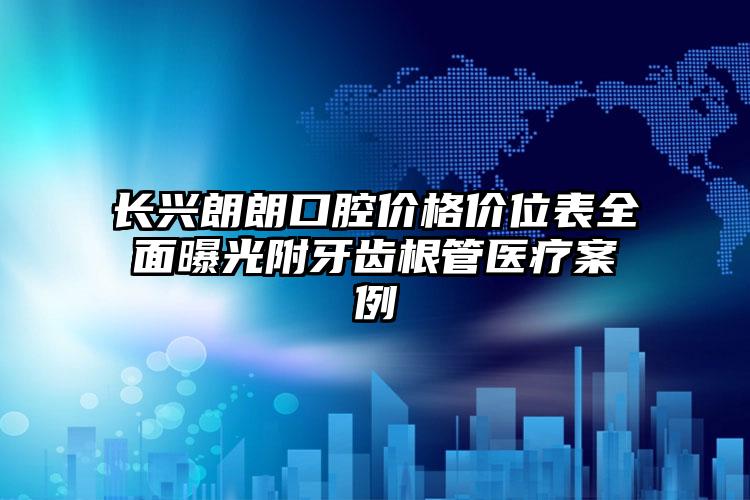 长兴朗朗口腔价格价位表全面曝光附牙齿根管医疗案例